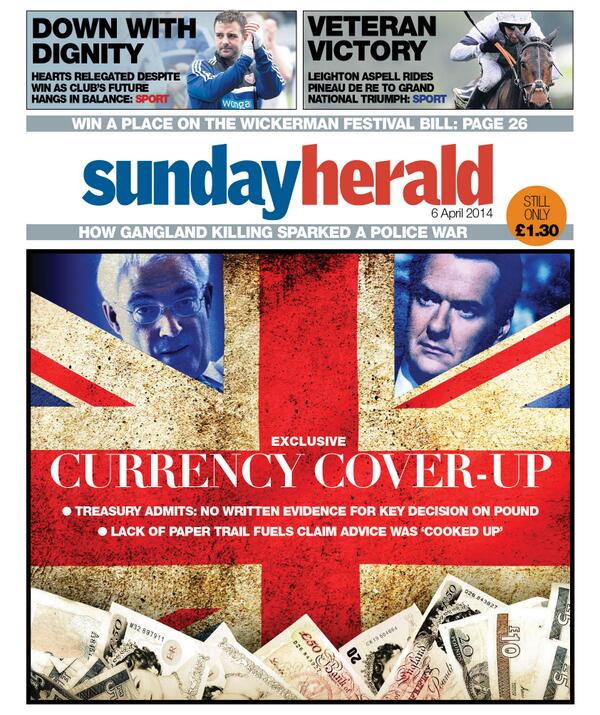 DOWN WITH DIGNITY

HEARTS RELEGATED DESPITE WIN AS CLUB'S FUTURE HANGS IN BALANCE: SPORT

VETERAN VICTORY

LEIGHTON ASPELL RIDES PINEAU DE RE TO GRAND NATIONAL TRIUMPH: SPORT

WIN A PLACE ON THE WICKERMAN FESTIVAL BILL: PAGE 26

sundayherald

6 April 2014

STILL ONLY £1.30

HOW GANGLAND KILLING SPARKED A POLICE WAR

EXCLUSIVE

CURRENCY COVER-UP

● TREASURY ADMITS: NO WRITTEN EVIDENCE FOR KEY DECISION ON POUND

● LACK OF PAPER TRAIL FUELS CLAIM ADVICE WAS 'COOKED UP'